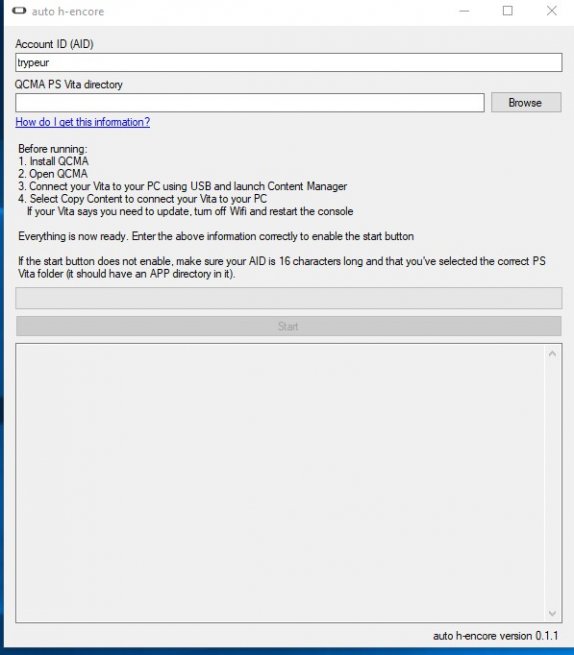 auto h-encore

Account ID (AID)
trypeur

QCMA PS Vita directory

Browse

How do I get this information?

Before running:
1. Install QCMA
2. Open QCMA
3. Connect your Vita to your PC using USB and launch Content Manager
4. Select Copy Content to connect your Vita to your PC
If your Vita says you need to update, turn off Wifi and restart the console

Everything is now ready. Enter the above information correctly to enable the start button

If the start button does not enable, make sure your AID is 16 characters long and that you've selected the correct PS Vita folder (it should have an APP directory in it).

Start

auto h-encore version 0.1.1